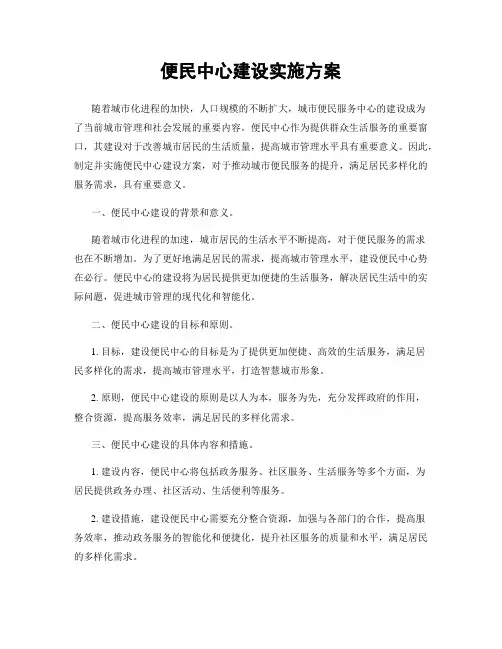 便民中心建设实施方案

随着城市化进程的加快，人口规模的不断扩大，城市便民服务中心的建设成为了当前城市管理和社会发展的重要内容。便民中心作为提供群众生活服务的重要窗口，其建设对于改善城市居民的生活质量，提高城市管理水平具有重要意义。因此，制定并实施便民中心建设方案，对于推动城市便民服务的提升，满足居民多样化的服务需求，具有重要意义。

一、便民中心建设的背景和意义。

随着城市化进程的加速，城市居民的生活水平不断提高，对于便民服务的需求也在不断增加。为了更好地满足居民的需求，提高城市管理水平，建设便民中心势在必行。便民中心的建设将为居民提供更加便捷的生活服务，解决居民生活中的实际问题，促进城市管理的现代化和智能化。

二、便民中心建设的目标和原则。

1. 目标，建设便民中心的目标是为了提供更加便捷、高效的生活服务，满足居民多样化的需求，提高城市管理水平，打造智慧城市形象。

2. 原则，便民中心建设的原则是以人为本，服务为先，充分发挥政府的作用，整合资源，提高服务效率，满足居民的多样化需求。

三、便民中心建设的具体内容和措施。

1. 建设内容，便民中心将包括政务服务、社区服务、生活服务等多个方面，为居民提供政务办理、社区活动、生活便利等服务。

2. 建设措施，建设便民中心需要充分整合资源，加强与各部门的合作，提高服务效率，推动政务服务的智能化和便捷化，提升社区服务的质量和水平，满足居民的多样化需求。